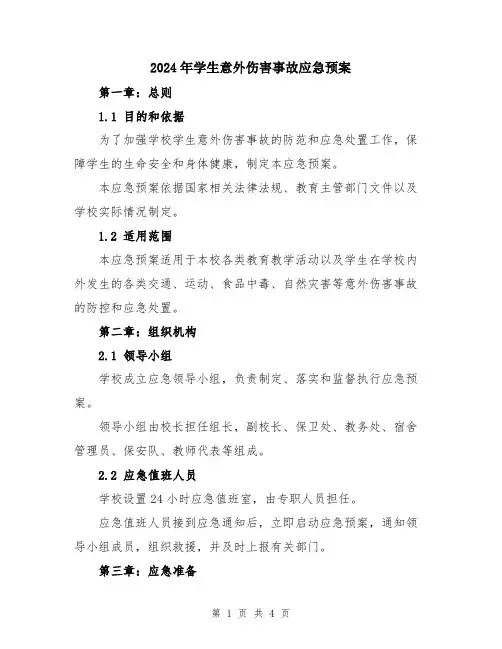 2024年学生意外伤害事故应急预案

第一章：总则

1.1 目的和依据

为了加强学校学生意外伤害事故的防范和应急处置工作，保障学生的生命安全和身体健康，制定本应急预案。

本应急预案依据国家相关法律法规、教育主管部门文件以及学校实际情况制定。

1.2 适用范围

本应急预案适用于本校各类教育教学活动以及学生在学校内外发生的各类交通、运动、食品中毒、自然灾害等意外伤害事故的防控和应急处置。

第二章：组织机构

2.1 领导小组

学校成立应急领导小组，负责制定、落实和监督执行应急预案。

领导小组由校长担任组长，副校长、保卫处、教务处、宿舍管理员、保安队、教师代表等组成。

2.2 应急值班人员

学校设置24小时应急值班室，由专职人员担任。

应急值班人员接到应急通知后，立即启动应急预案，通知领导小组成员，组织救援，并及时上报有关部门。

第三章：应急准备

第 1 页 共 4 页